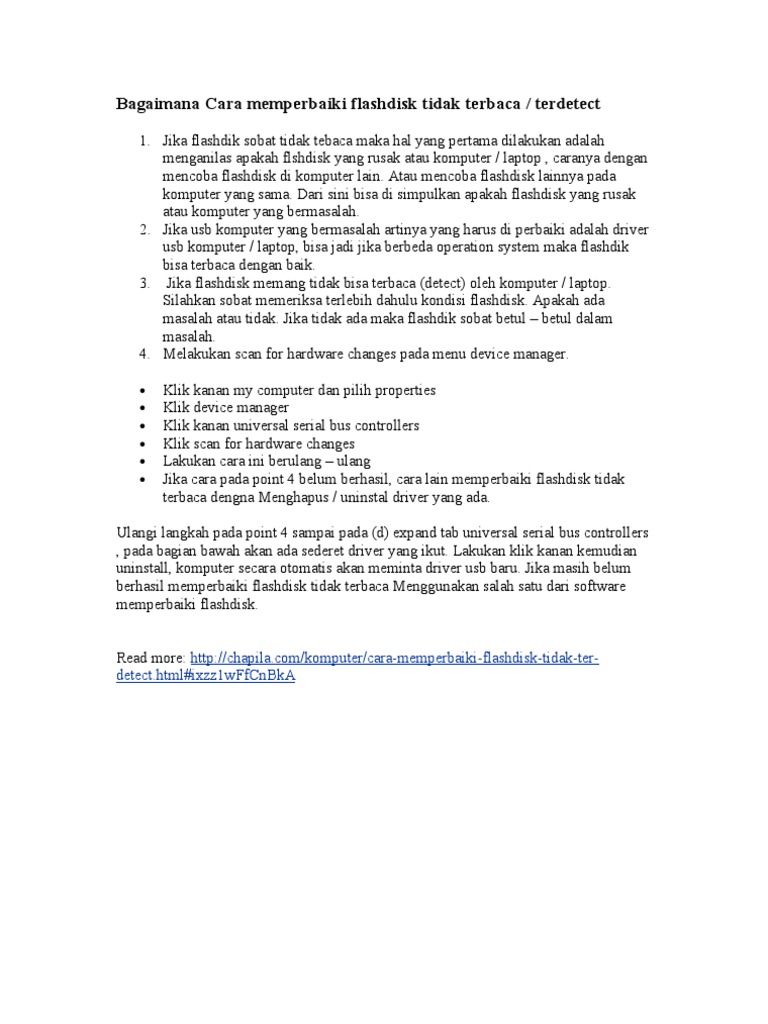 Bagaimana Cara memperbaiki flashdisk tidak terbaca / terdetect

1. Jika flashdik sobat tidak tebaca maka hal yang pertama dilakukan adalah menganilas apakah flshdisk yang rusak atau komputer / laptop , caranya dengan mencoba flashdisk di komputer lain. Atau mencoba flashdisk lainnya pada komputer yang sama. Dari sini bisa di simpulkan apakah flashdisk yang rusak atau komputer yang bermasalah.
2. Jika usb komputer yang bermasalah artinya yang harus di perbaiki adalah driver usb komputer / laptop, bisa jadi jika berbeda operation system maka flashdik bisa terbaca dengan baik.
3. Jika flashdisk memang tidak bisa terbaca (detect) oleh komputer / laptop. Silahkan sobat memeriksa terlebih dahulu kondisi flashdisk. Apakah ada masalah atau tidak. Jika tidak ada maka flashdik sobat betul – betul dalam masalah.
4. Melakukan scan for hardware changes pada menu device manager.

• Klik kanan my computer dan pilih properties
• Klik device manager
• Klik kanan universal serial bus controllers
• Klik scan for hardware changes
• Lakukan cara ini berulang – ulang
• Jika cara pada point 4 belum berhasil, cara lain memperbaiki flashdisk tidak terbaca dengna Menghapus / uninstal driver yang ada.

Ulangi langkah pada point 4 sampai pada (d) expand tab universal serial bus controllers , pada bagian bawah akan ada sederet driver yang ikut. Lakukan klik kanan kemudian uninstall, komputer secara otomatis akan meminta driver usb baru. Jika masih belum berhasil memperbaiki flashdisk tidak terbaca Menggunakan salah satu dari software memperbaiki flashdisk.

Read more: http://chapila.com/komputer/cara-memperbaiki-flashdisk-tidak-ter-detect.html#ixzz1wFfCnBkA